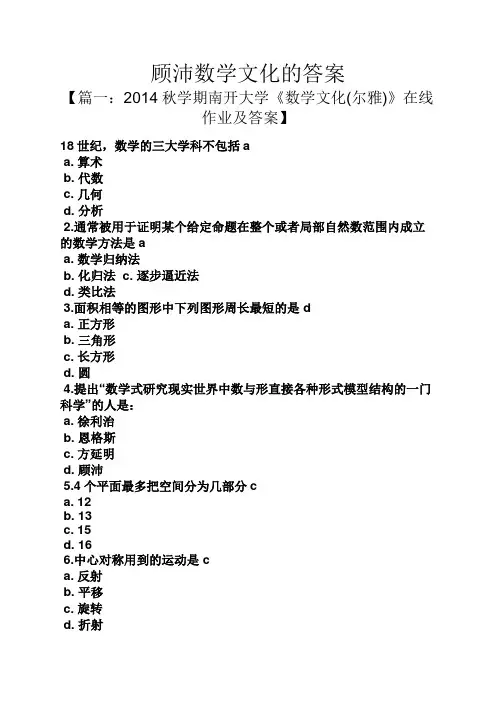 顾沛数学文化的答案

【篇一：2014 秋学期南开大学《数学文化(尔雅)》在线作业及答案】

18 世纪，数学的三大学科不包括 a
a. 算术
b. 代数
c. 几何
d. 分析
2.通常被用于证明某个给定命题在整个或者局部自然数范围内成立的数学方法是 a
a. 数学归纳法
b. 化归法 c. 逐步逼近法
d. 类比法
3.面积相等的图形中下列图形周长最短的是 d
a. 正方形
b. 三角形
c. 长方形
d. 圆
4.提出“数学式研究现实世界中数与形直接各种形式模型结构的一门科学”的人是：
a. 徐利治
b. 恩格斯
c. 方延明
d. 顾沛
5.4 个平面最多把空间分为几部分 c
a. 12
b. 13
c. 15
d. 16
6.中心对称用到的运动是 c
a. 反射
b. 平移
c. 旋转
d. 折射